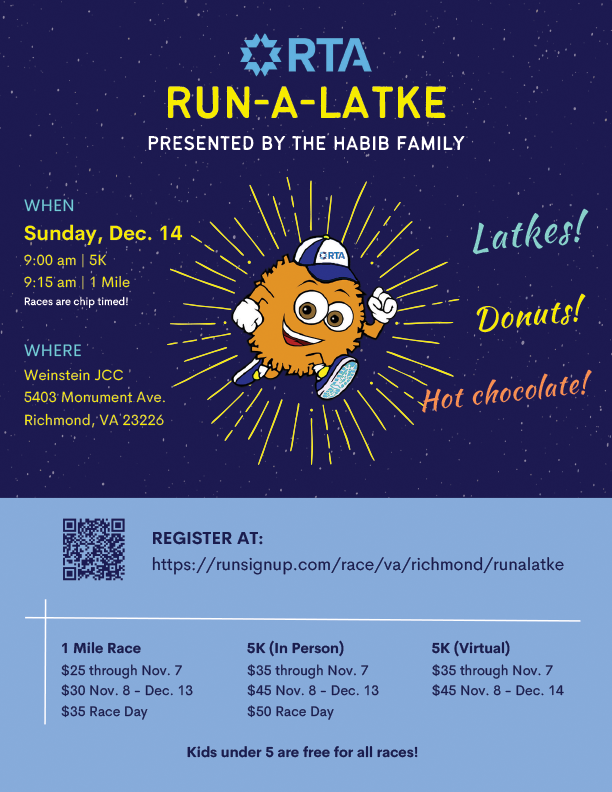 RTA
RUN-A-LATKE
PRESENTED BY THE HABIB FAMILY

WHEN
Sunday, Dec. 14
9:00 am | 5K
9:15 am | 1 Mile
Races are chip timed!

WHERE
Weinstein JCC
5403 Monument Ave.
Richmond, VA 23226

RTA

Latkes!
Donuts!
Hot chocolate!

REGISTER AT:
https://runsignup.com/race/va/richmond/runalatke

1 Mile Race
$25 through Nov. 7
$30 Nov. 8 - Dec. 13
$35 Race Day

5K (In Person)
$35 through Nov. 7
$45 Nov. 8 - Dec. 13
$50 Race Day

5K (Virtual)
$35 through Nov. 7
$45 Nov. 8 - Dec. 14

Kids under 5 are free for all races!